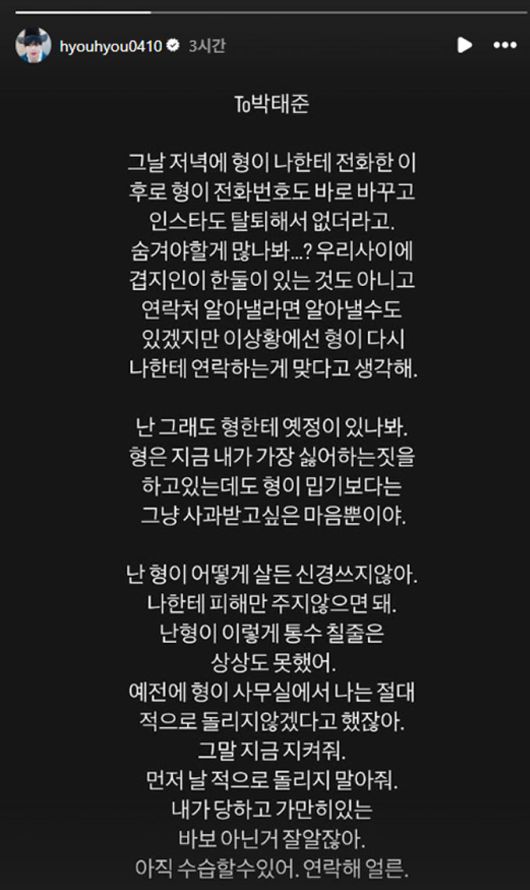 hyouhyou0410 3시간

To박태준

그날 저녁에 형이 나한테 전화한 이후로 형이 전화번호도 바로 바꾸고 인스타도 탈퇴해서 없더라고. 숨겨야할게 많나봐...? 우리사이에 겹지인이 한둘이 있는 것도 아니고 연락처 알아낼라면 알아낼수도 있겠지만 이상황에선 형이 다시 나한테 연락하는게 맞다고 생각해.

난 그래도 형한테 옛정이 있나봐. 형은 지금 내가 가장 싫어하는짓을 하고있는데도 형이 밉기보다는 그냥 사과받고싶은 마음뿐이야.

난 형이 어떻게 살든 신경쓰지않아. 나한테 피해만 주지않으면 돼. 난형이 이렇게 통수 칠줄은 상상도 못했어. 예전에 형이 사무실에서 나는 절대 적으로 돌리지않겠다고 했잖아. 그말 지금 지켜줘. 먼저 날 적으로 돌리지 말아줘. 내가 당하고 가만히있는 바보 아닌거 잘알잖아. 아직 수습할수있어. 연락해 얼른.